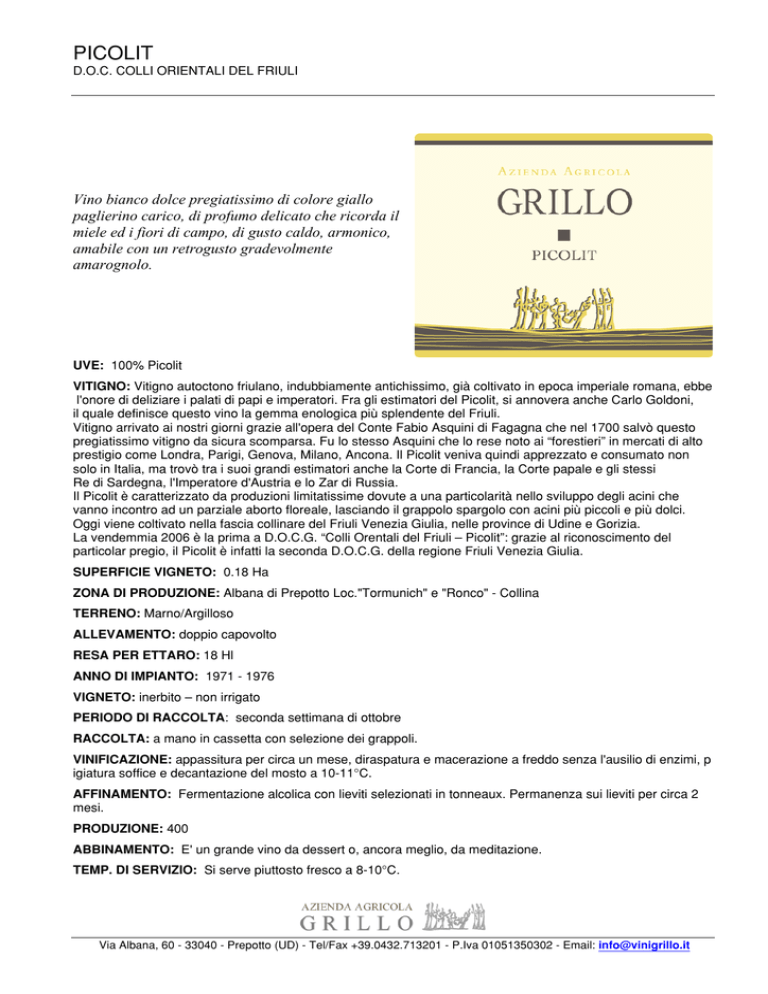 PICOLIT
D.O.C. COLLI ORIENTALI DEL FRIULI

Vino bianco dolce pregiatissimo di colore giallo paglierino carico, di profumo delicato che ricorda il miele ed i fiori di campo, di gusto caldo, armonico, amabile con un retrogusto gradevolmente amarognolo.

AZIENDA AGRICOLA
GRILLO
PICOLIT

UVE: 100% Picolit

VITIGNO: Vitigno autoctono friulano, indubbiamente antichissimo, già coltivato in epoca imperiale romana, ebbe l'onore di deliziare i palati di papi e imperatori. Fra gli estimatori del Picolit, si annovera anche Carlo Goldoni, il quale definisce questo vino la gemma enologica più splendente del Friuli.
Vitigno arrivato ai nostri giorni grazie all'opera del Conte Fabio Asquini di Fagagna che nel 1700 salvò questo pregiatissimo vitigno da sicura scomparsa. Fu lo stesso Asquini che lo rese noto ai "forestieri" in mercati di alto prestigio come Londra, Parigi, Genova, Milano, Ancona. Il Picolit veniva quindi apprezzato e consumato non solo in Italia, ma trovò tra i suoi grandi estimatori anche la Corte di Francia, la Corte papale e gli stessi Re di Sardegna, l'Imperatore d'Austria e lo Zar di Russia.
Il Picolit è caratterizzato da produzioni limitatissime dovute a una particolarità nello sviluppo degli acini che vanno incontro ad un parziale aborto floreale, lasciando il grappolo spargolo con acini più piccoli e più dolci.
Oggi viene coltivato nella fascia collinare del Friuli Venezia Giulia, nelle province di Udine e Gorizia.
La vendemmia 2006 è la prima a D.O.C.G. "Colli Orentali del Friuli – Picolit": grazie al riconoscimento del particolar pregio, il Picolit è infatti la seconda D.O.C.G. della regione Friuli Venezia Giulia.

SUPERFICIE VIGNETO: 0.18 Ha

ZONA DI PRODUZIONE: Albana di Prepotto Loc."Tormunich" e "Ronco" - Collina

TERRENO: Marno/Argilloso

ALLEVAMENTO: doppio capovolto

RESA PER ETTARO: 18 Hl

ANNO DI IMPIANTO: 1971 - 1976

VIGNETO: inerbito – non irrigato

PERIODO DI RACCOLTA: seconda settimana di ottobre

RACCOLTA: a mano in cassetta con selezione dei grappoli.

VINIFICAZIONE: appassitura per circa un mese, diraspatura e macerazione a freddo senza l'ausilio di enzimi, p igiatura soffice e decantazione del mosto a 10-11°C.

AFFINAMENTO: Fermentazione alcolica con lieviti selezionati in tonneaux. Permanenza sui lieviti per circa 2 mesi.

PRODUZIONE: 400

ABBINAMENTO: E' un grande vino da dessert o, ancora meglio, da meditazione.

TEMP. DI SERVIZIO: Si serve piuttosto fresco a 8-10°C.

AZIENDA AGRICOLA
GRILLO

Via Albana, 60 - 33040 - Prepotto (UD) - Tel/Fax +39.0432.713201 - P.Iva 01051350302 - Email: info@vinigrillo.it